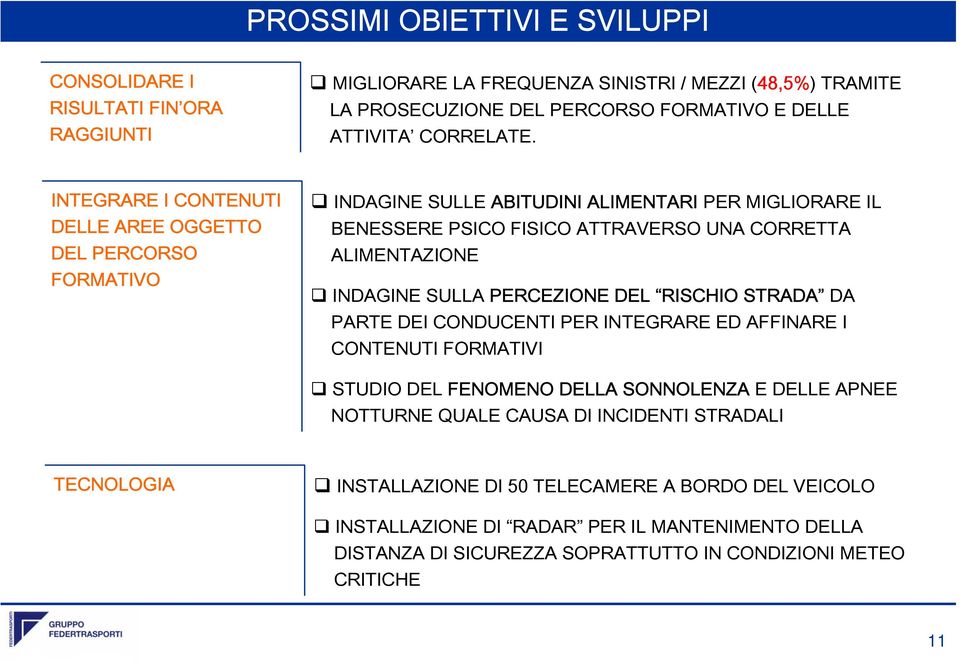 PROSSIMI OBIETTIVI E SVILUPPI

CONSOLIDARE I RISULTATI FIN'ORA RAGGIUNTI

❑ MIGLIORARE LA FREQUENZA SINISTRI / MEZZI (48,5%) TRAMITE LA PROSECUZIONE DEL PERCORSO FORMATIVO E DELLE ATTIVITA' CORRELATE.

INTEGRARE I CONTENUTI DELLE AREE OGGETTO DEL PERCORSO FORMATIVO

❑ INDAGINE SULLE ABITUDINI ALIMENTARI PER MIGLIORARE IL BENESSERE PSICO FISICO ATTRAVERSO UNA CORRETTA ALIMENTAZIONE

❑ INDAGINE SULLA PERCEZIONE DEL "RISCHIO STRADA" DA PARTE DEI CONDUCENTI PER INTEGRARE ED AFFINARE I CONTENUTI FORMATIVI

❑ STUDIO DEL FENOMENO DELLA SONNOLENZA E DELLE APNEE NOTTURNE QUALE CAUSA DI INCIDENTI STRADALI

TECNOLOGIA

❑ INSTALLAZIONE DI 50 TELECAMERE A BORDO DEL VEICOLO

❑ INSTALLAZIONE DI "RADAR" PER IL MANTENIMENTO DELLA DISTANZA DI SICUREZZA SOPRATTUTTO IN CONDIZIONI METEO CRITICHE

FEDERTRASPORTI
GRUPPO FEDERTRASPORTI

11